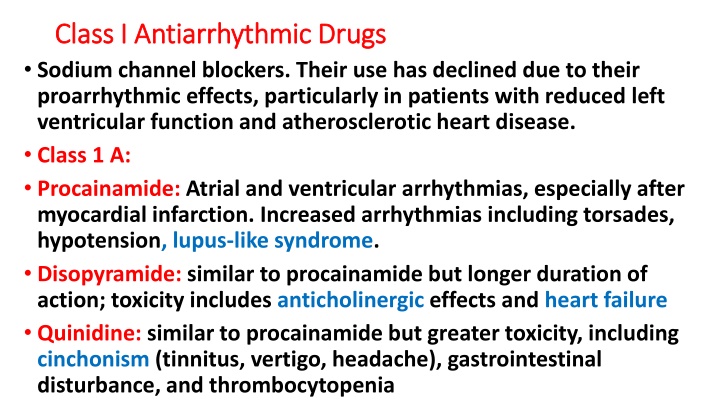 Class I Antiarrhythmic Drugs

• Sodium channel blockers. Their use has declined due to their proarrhythmic effects, particularly in patients with reduced left ventricular function and atherosclerotic heart disease.

• Class 1 A:

• Procainamide: Atrial and ventricular arrhythmias, especially after myocardial infarction. Increased arrhythmias including torsades, hypotension, lupus-like syndrome.

• Disopyramide: similar to procainamide but longer duration of action; toxicity includes anticholinergic effects and heart failure

• Quinidine: similar to procainamide but greater toxicity, including cinchonism (tinnitus, vertigo, headache), gastrointestinal disturbance, and thrombocytopenia